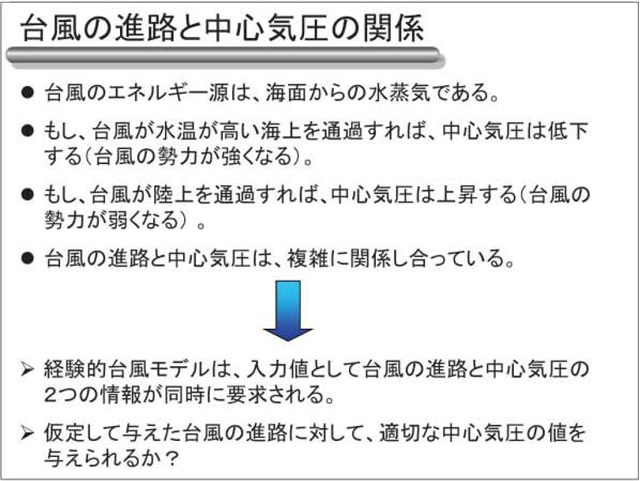 台風の進路と中心気圧の関係

• 台風のエネルギー源は、海面からの水蒸気である。

• もし、台風が水温が高い海上を通過すれば、中心気圧は低下する（台風の勢力が強くなる）。

• もし、台風が陸上を通過すれば、中心気圧は上昇する（台風の勢力が弱くなる）。

• 台風の進路と中心気圧は、複雑に関係し合っている。

➢ 経験的台風モデルは、入力値として台風の進路と中心気圧の2つの情報が同時に要求される。

➢ 仮定して与えた台風の進路に対して、適切な中心気圧の値を与えられるか？